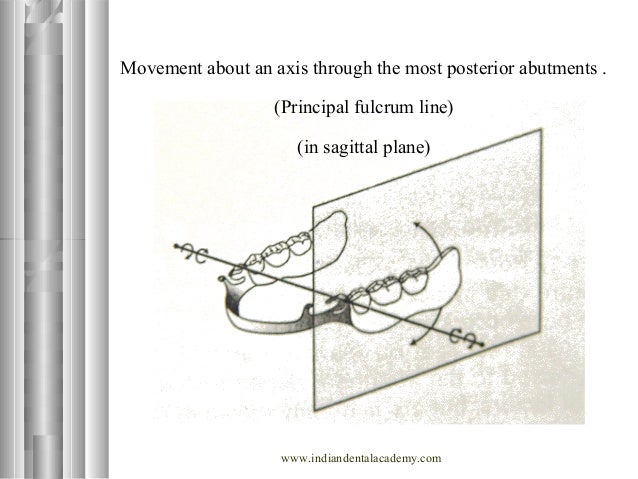 Movement about an axis through the most posterior abutments .

(Principal fulcrum line)

(in sagittal plane)

www.indiandentalacademy.com